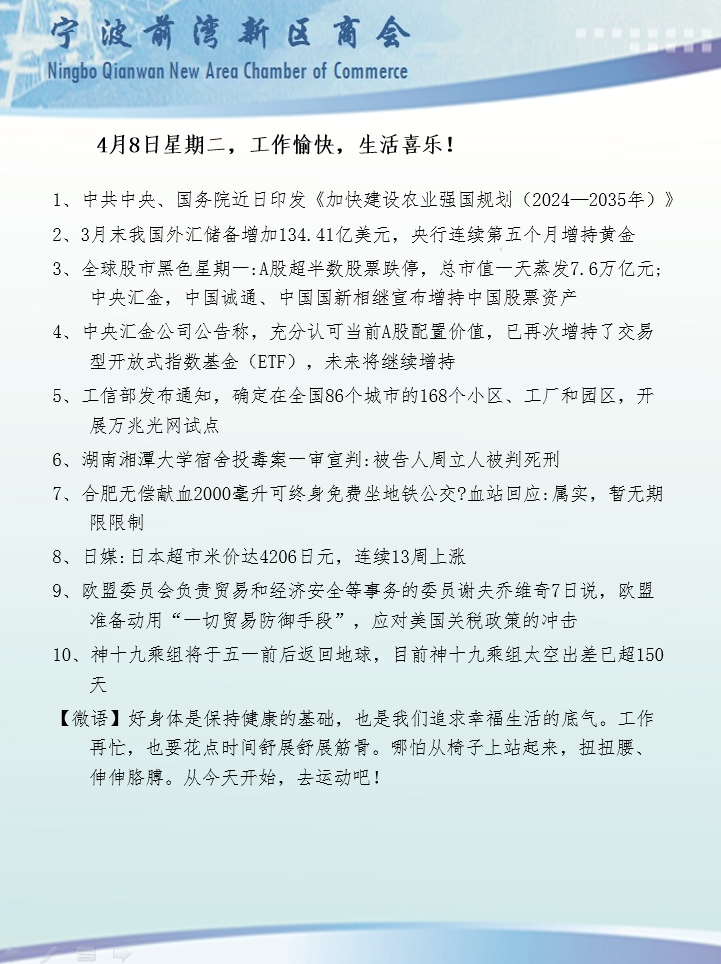 宁波前湾新区商会
Ningbo Qianwan New Area Chamber of Commerce

4月8日星期二，工作愉快，生活喜乐！

1、中共中央、国务院近日印发《加快建设农业强国规划（2024—2035年）》

2、3月末我国外汇储备增加134.41亿美元，央行连续第五个月增持黄金

3、全球股市黑色星期一:A股超半数股票跌停，总市值一天蒸发7.6万亿元;中央汇金，中国诚通、中国国新相继宣布增持中国股票资产

4、中央汇金公司公告称，充分认可当前A股配置价值，已再次增持了交易型开放式指数基金（ETF），未来将继续增持

5、工信部发布通知，确定在全国86个城市的168个小区、工厂和园区，开展万兆光网试点

6、湖南湘潭大学宿舍投毒案一审宣判:被告人周立人被判死刑

7、合肥无偿献血2000毫升可终身免费坐地铁公交?血站回应:属实，暂无期限限制

8、日媒:日本超市米价达4206日元，连续13周上涨

9、欧盟委员会负责贸易和经济安全等事务的委员谢夫乔维奇7日说，欧盟准备动用“一切贸易防御手段”，应对美国关税政策的冲击

10、神十九乘组将于五一前后返回地球，目前神十九乘组太空出差已超150天

【微语】好身体是保持健康的基础，也是我们追求幸福生活的底气。工作再忙，也要花点时间舒展舒展筋骨。哪怕从椅子上站起来，扭扭腰、伸伸胳膊。从今天开始，去运动吧！